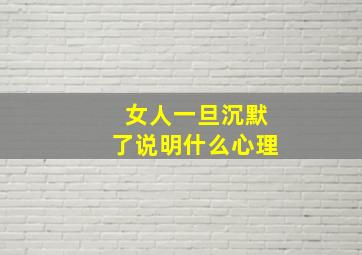 女人一旦沉默
了说明什么心理